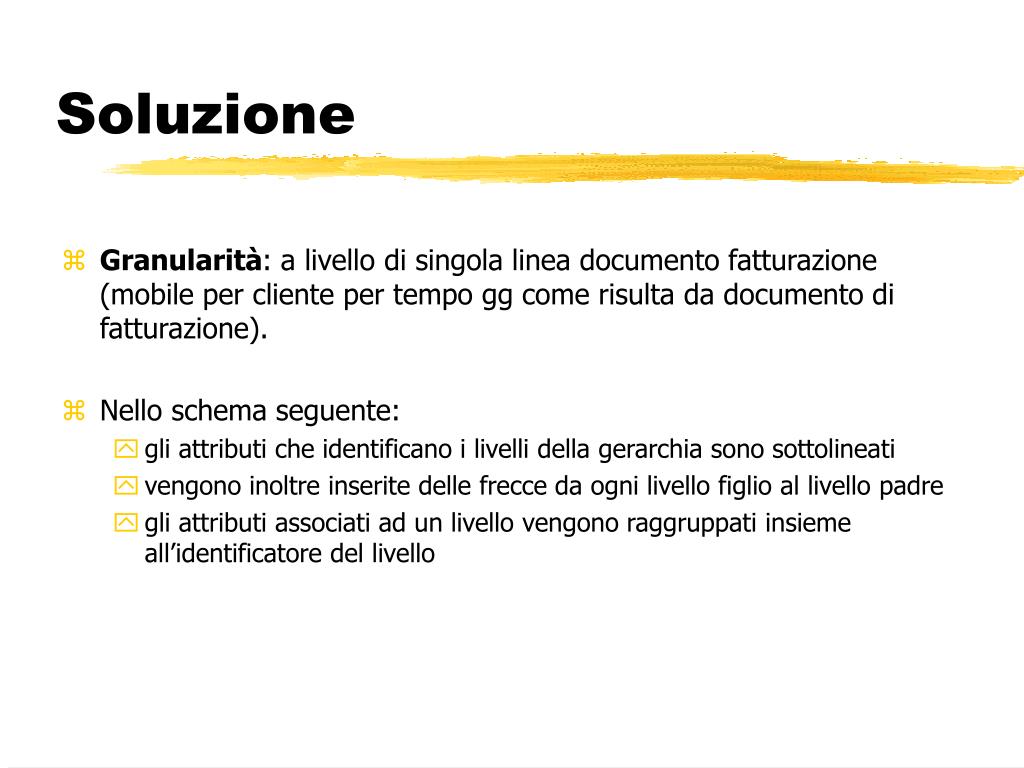 Soluzione

Granularità: a livello di singola linea documento fatturazione (mobile per cliente per tempo gg come risulta da documento di fatturazione).

Nello schema seguente:
gli attributi che identificano i livelli della gerarchia sono sottolineati
vengono inoltre inserite delle frecce da ogni livello figlio al livello padre
gli attributi associati ad un livello vengono raggruppati insieme all'identificatore del livello